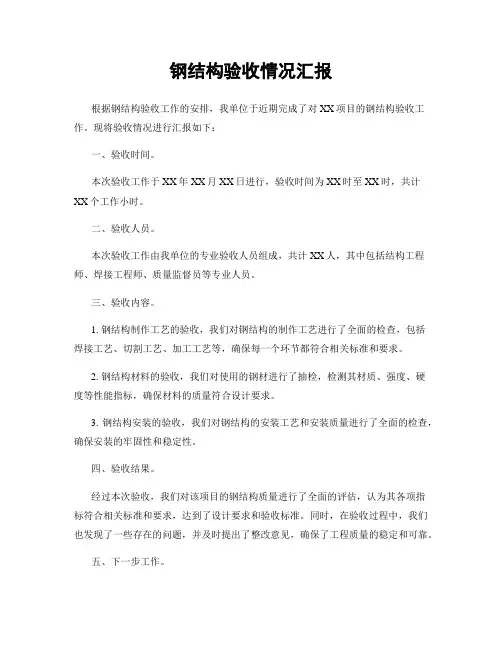 钢结构验收情况汇报

根据钢结构验收工作的安排，我单位于近期完成了对XX项目的钢结构验收工作。现将验收情况进行汇报如下：

一、验收时间。

本次验收工作于XX年XX月XX日进行，验收时间为XX时至XX时，共计XX个工作小时。

二、验收人员。

本次验收工作由我单位的专业验收人员组成，共计XX人，其中包括结构工程师、焊接工程师、质量监督员等专业人员。

三、验收内容。

1. 钢结构制作工艺的验收，我们对钢结构的制作工艺进行了全面的检查，包括焊接工艺、切割工艺、加工工艺等，确保每一个环节都符合相关标准和要求。

2. 钢结构材料的验收，我们对使用的钢材进行了抽检，检测其材质、强度、硬度等性能指标，确保材料的质量符合设计要求。

3. 钢结构安装的验收，我们对钢结构的安装工艺和安装质量进行了全面的检查，确保安装的牢固性和稳定性。

四、验收结果。

经过本次验收，我们对该项目的钢结构质量进行了全面的评估，认为其各项指标符合相关标准和要求，达到了设计要求和验收标准。同时，在验收过程中，我们也发现了一些存在的问题，并及时提出了整改意见，确保了工程质量的稳定和可靠。

五、下一步工作。